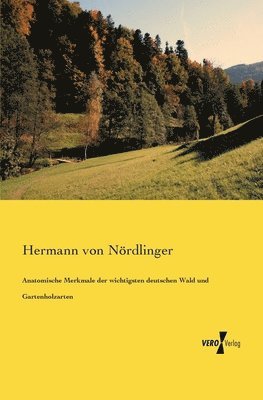 Hermann von Nördlinger

Anatomische Merkmale der wichtigsten deutschen Wald und Gartenholzarten

VERO Verlag